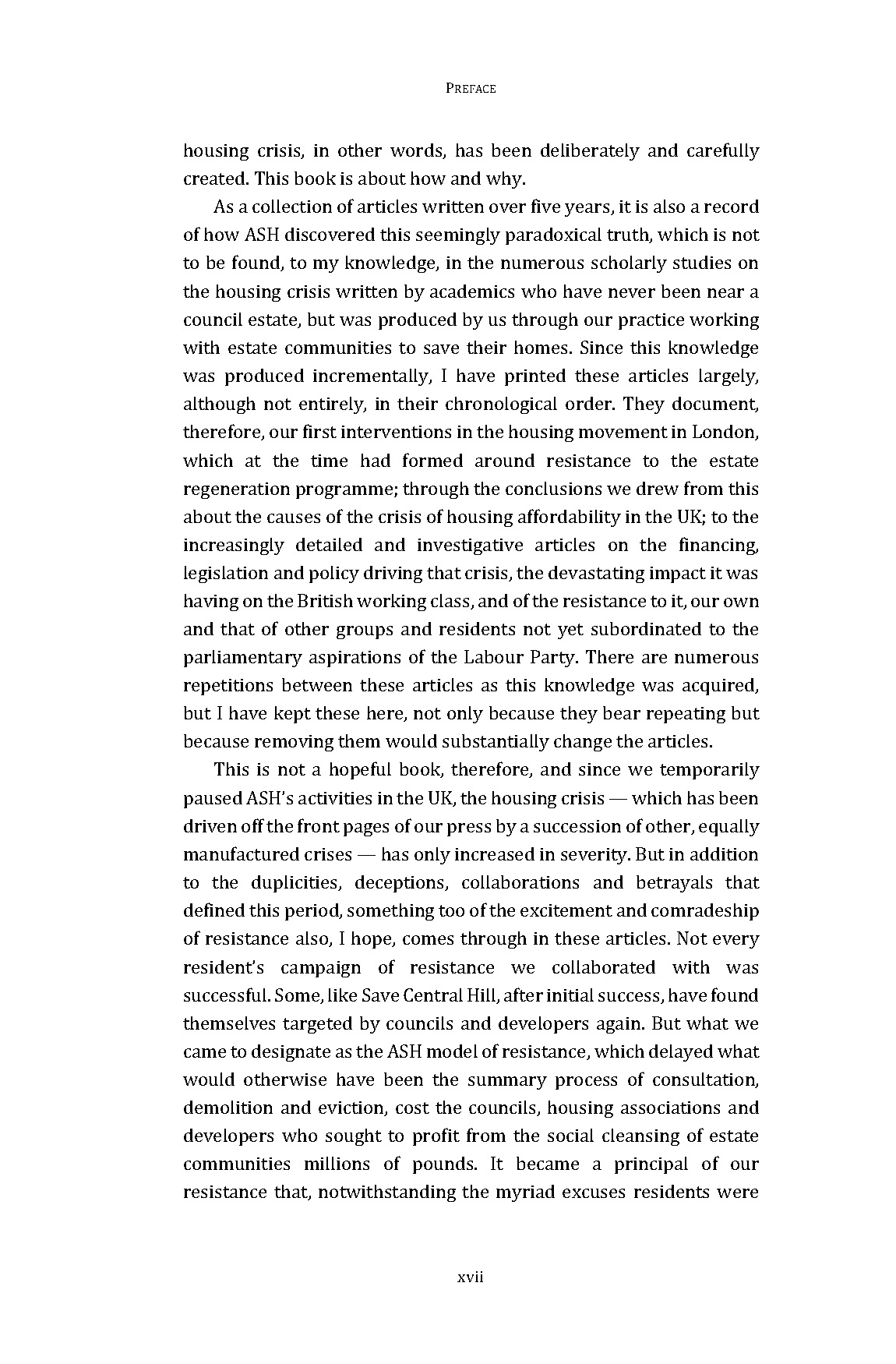 PREFACE

housing crisis, in other words, has been deliberately and carefully created. This book is about how and why.

As a collection of articles written over five years, it is also a record of how ASH discovered this seemingly paradoxical truth, which is not to be found, to my knowledge, in the numerous scholarly studies on the housing crisis written by academics who have never been near a council estate, but was produced by us through our practice working with estate communities to save their homes. Since this knowledge was produced incrementally, I have printed these articles largely, although not entirely, in their chronological order. They document, therefore, our first interventions in the housing movement in London, which at the time had formed around resistance to the estate regeneration programme; through the conclusions we drew from this about the causes of the crisis of housing affordability in the UK; to the increasingly detailed and investigative articles on the financing, legislation and policy driving that crisis, the devastating impact it was having on the British working class, and of the resistance to it, our own and that of other groups and residents not yet subordinated to the parliamentary aspirations of the Labour Party. There are numerous repetitions between these articles as this knowledge was acquired, but I have kept these here, not only because they bear repeating but because removing them would substantially change the articles.

This is not a hopeful book, therefore, and since we temporarily paused ASH's activities in the UK, the housing crisis — which has been driven off the front pages of our press by a succession of other, equally manufactured crises — has only increased in severity. But in addition to the duplicities, deceptions, collaborations and betrayals that defined this period, something too of the excitement and comradeship of resistance also, I hope, comes through in these articles. Not every resident's campaign of resistance we collaborated with was successful. Some, like Save Central Hill, after initial success, have found themselves targeted by councils and developers again. But what we came to designate as the ASH model of resistance, which delayed what would otherwise have been the summary process of consultation, demolition and eviction, cost the councils, housing associations and developers who sought to profit from the social cleansing of estate communities millions of pounds. It became a principal of our resistance that, notwithstanding the myriad excuses residents were

xvii